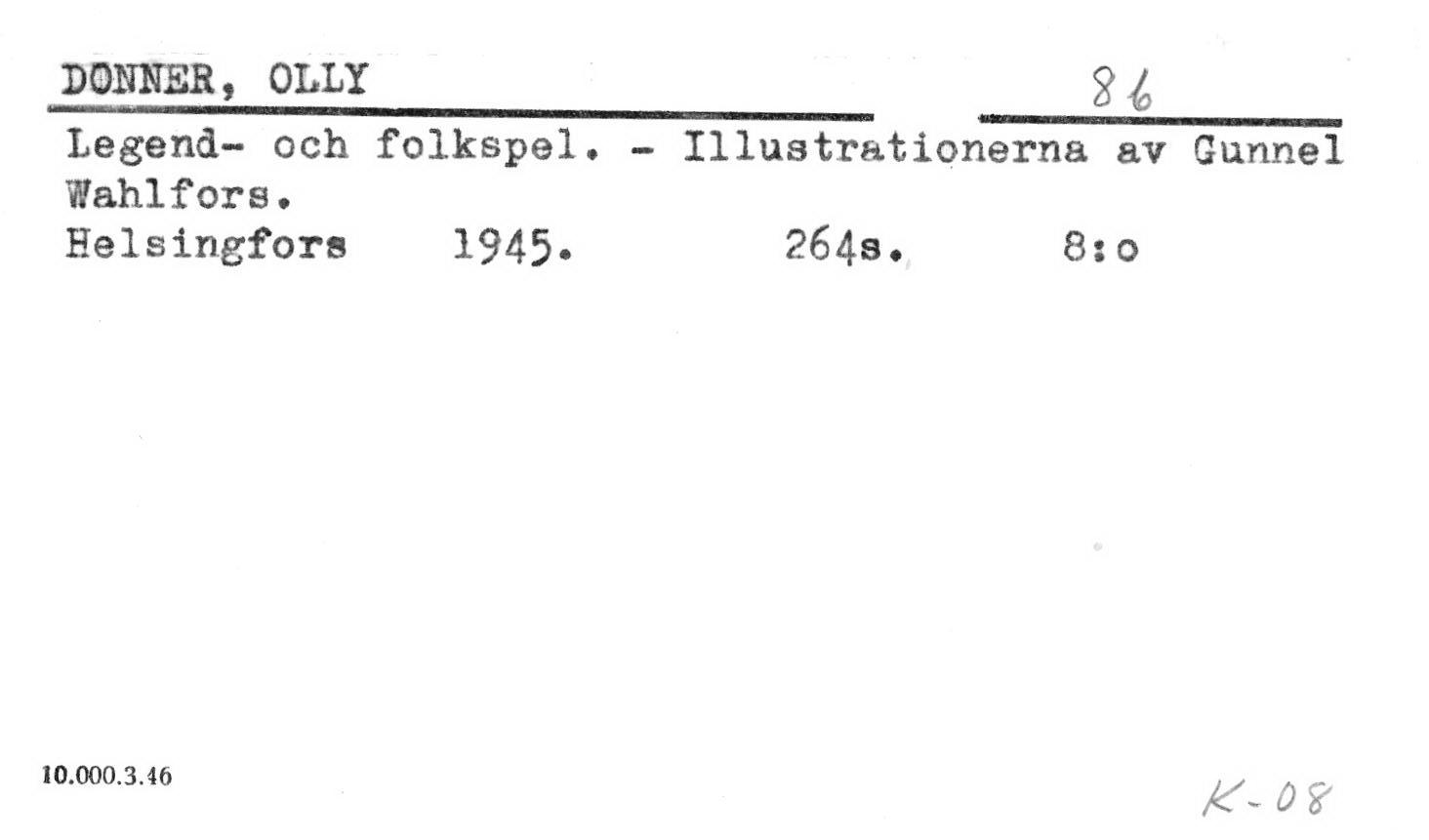 DONNER, OLLY

86

Legend- och folkspel. - Illustrationerna av Gunnel Wahlfors.

Helsingfors 1945. 264s. 8:o

10.000.3.46

K-08